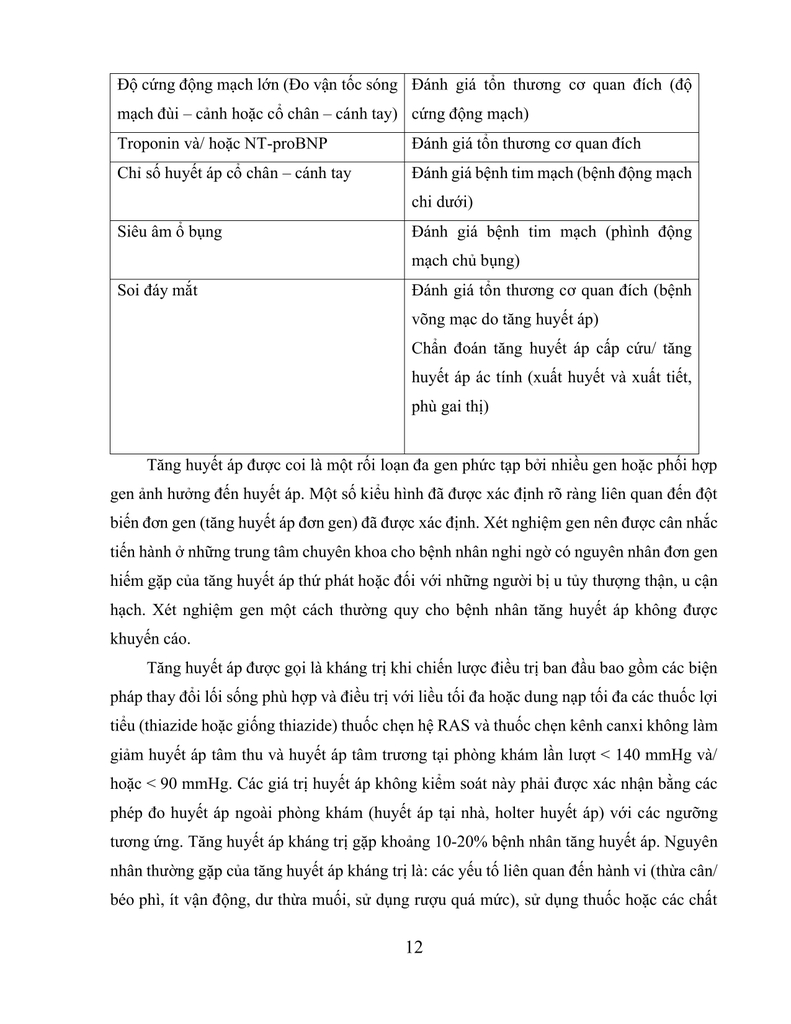 | Độ cứng động mạch lớn (Đo vận tốc sóng mạch đùi – cảnh hoặc cổ chân – cánh tay) | Đánh giá tổn thương cơ quan đích (độ cứng động mạch) |
|---|---|
| Troponin và/ hoặc NT-proBNP | Đánh giá tổn thương cơ quan đích |
| Chỉ số huyết áp cổ chân – cánh tay | Đánh giá bệnh tim mạch (bệnh động mạch chi dưới) |
| Siêu âm ổ bụng | Đánh giá bệnh tim mạch (phình động mạch chủ bụng) |
| Soi đáy mắt | Đánh giá tổn thương cơ quan đích (bệnh võng mạc do tăng huyết áp) Chẩn đoán tăng huyết áp cấp cứu/ tăng huyết áp ác tính (xuất huyết và xuất tiết, phù gai thị) |

Tăng huyết áp được coi là một rối loạn đa gen phức tạp bởi nhiều gen hoặc phối hợp gen ảnh hưởng đến huyết áp. Một số kiểu hình đã được xác định rõ ràng liên quan đến đột biến đơn gen (tăng huyết áp đơn gen) đã được xác định. Xét nghiệm gen nên được cân nhắc tiến hành ở những trung tâm chuyên khoa cho bệnh nhân nghi ngờ có nguyên nhân đơn gen hiếm gặp của tăng huyết áp thứ phát hoặc đối với những người bị u tủy thượng thận, u cận hạch. Xét nghiệm gen một cách thường quy cho bệnh nhân tăng huyết áp không được khuyến cáo.

Tăng huyết áp được gọi là kháng trị khi chiến lược điều trị ban đầu bao gồm các biện pháp thay đổi lối sống phù hợp và điều trị với liều tối đa hoặc dung nạp tối đa các thuốc lợi tiểu (thiazide hoặc giống thiazide) thuốc chẹn hệ RAS và thuốc chẹn kênh canxi không làm giảm huyết áp tâm thu và huyết áp tâm trương tại phòng khám lần lượt < 140 mmHg và/ hoặc < 90 mmHg. Các giá trị huyết áp không kiểm soát này phải được xác nhận bằng các phép đo huyết áp ngoài phòng khám (huyết áp tại nhà, holter huyết áp) với các ngưỡng tương ứng. Tăng huyết áp kháng trị gặp khoảng 10-20% bệnh nhân tăng huyết áp. Nguyên nhân thường gặp của tăng huyết áp kháng trị là: các yếu tố liên quan đến hành vi (thừa cân/ béo phì, ít vận động, dư thừa muối, sử dụng rượu quá mức), sử dụng thuốc hoặc các chất

12